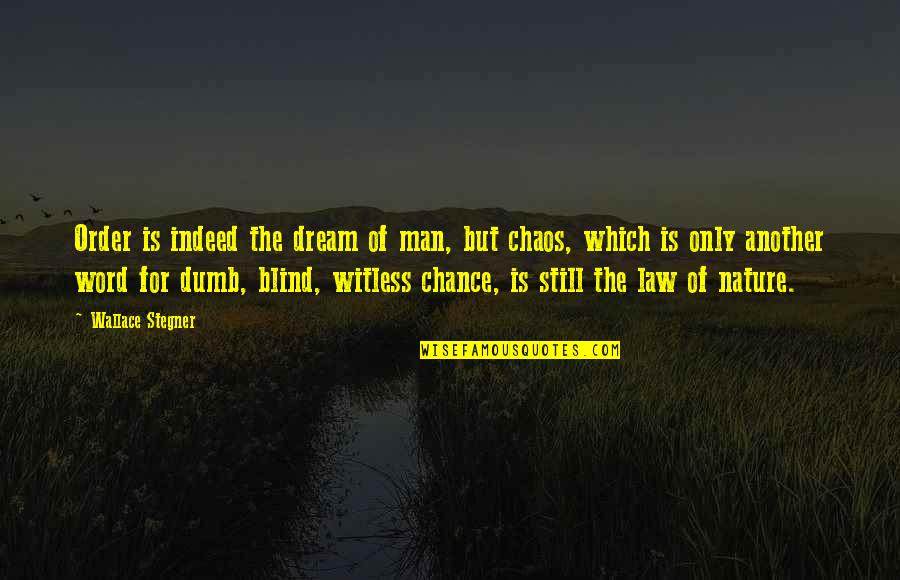 Order is indeed the dream of man, but chaos, which is only another word for dumb, blind, witless chance, is still the law of nature.

~ Wallace Stegner

WISEFAMOUSQUOTES.COM